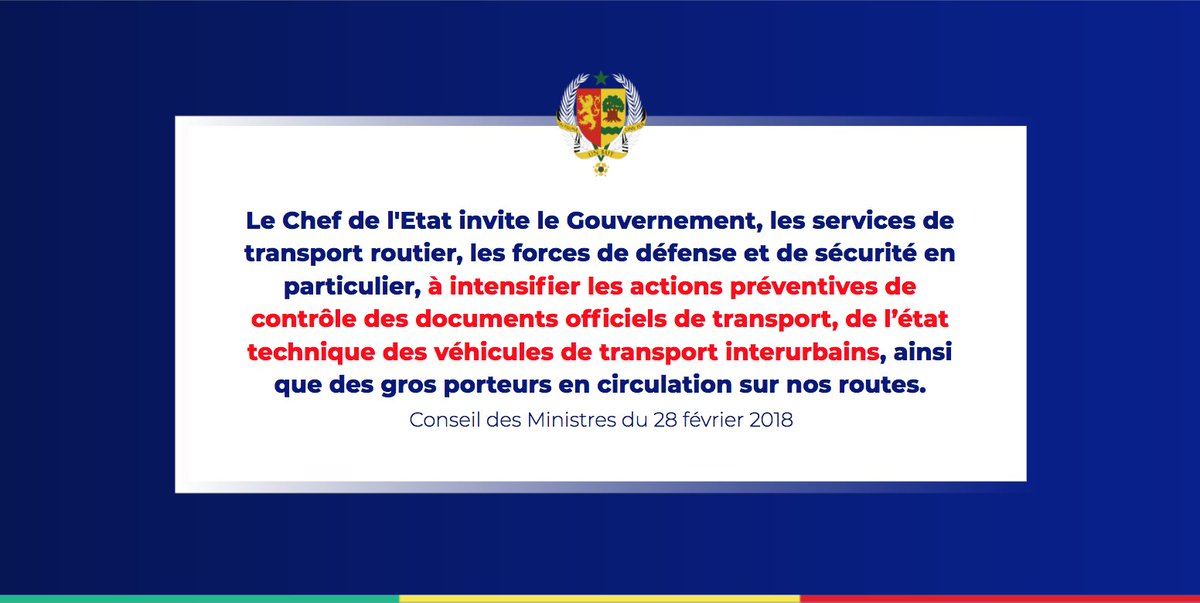 Le Chef de l'Etat invite le Gouvernement, les services de transport routier, les forces de défense et de sécurité en particulier, à intensifier les actions préventives de contrôle des documents officiels de transport, de l'état technique des véhicules de transport interurbains, ainsi que des gros porteurs en circulation sur nos routes.

Conseil des Ministres du 28 février 2018